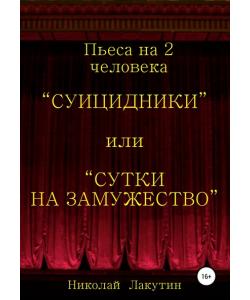 Пьеса на 2 человека

“СУИЦИДНИКИ”

или

“СУТКИ НА ЗАМУЖЕСТВО”

16+

Николай Лакутин